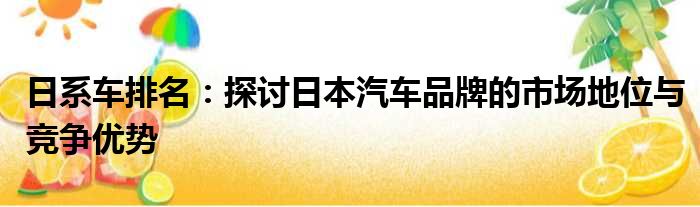 日系车排名：探讨日本汽车品牌的市场地位与竞争优势